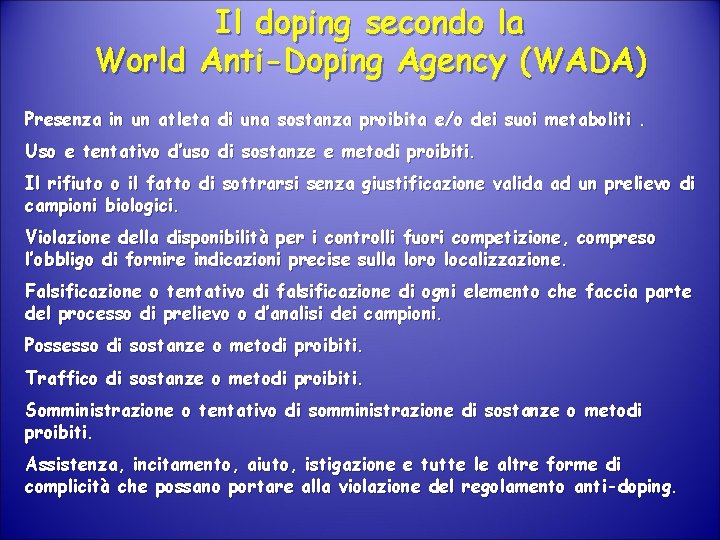 Il doping secondo la
World Anti-Doping Agency (WADA)

Presenza in un atleta di una sostanza proibita e/o dei suoi metaboliti .

Uso e tentativo d'uso di sostanze e metodi proibiti.

Il rifiuto o il fatto di sottrarsi senza giustificazione valida ad un prelievo di campioni biologici.

Violazione della disponibilità per i controlli fuori competizione, compreso l'obbligo di fornire indicazioni precise sulla loro localizzazione.

Falsificazione o tentativo di falsificazione di ogni elemento che faccia parte del processo di prelievo o d'analisi dei campioni.

Possesso di sostanze o metodi proibiti.

Traffico di sostanze o metodi proibiti.

Somministrazione o tentativo di somministrazione di sostanze o metodi proibiti.

Assistenza, incitamento, aiuto, istigazione e tutte le altre forme di complicità che possano portare alla violazione del regolamento anti-doping.